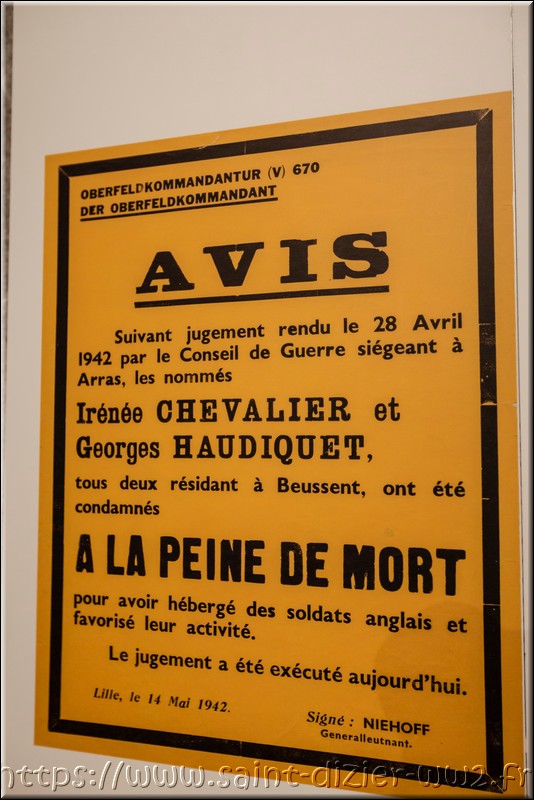 OBERFELDKOMMANDANTUR (V) 670
DER OBERFELDKOMMANDANT

AVIS

Suivant jugement rendu le 28 Avril 1942 par le Conseil de Guerre siégeant à Arras, les nommés

Irénée CHEVALIER et
Georges HAUDIQUET,

tous deux résidant à Beussent, ont été condamnés

A LA PEINE DE MORT

pour avoir hébergé des soldats anglais et favorisé leur activité.

Le jugement a été exécuté aujourd'hui.

Lille, le 14 Mai 1942.

Signé : NIEHOFF
Generalleutnant.

https://www.saint-dizier-ww2.fr